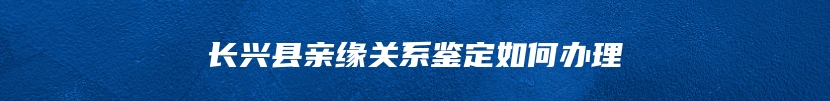 长兴县亲缘关系鉴定如何办理